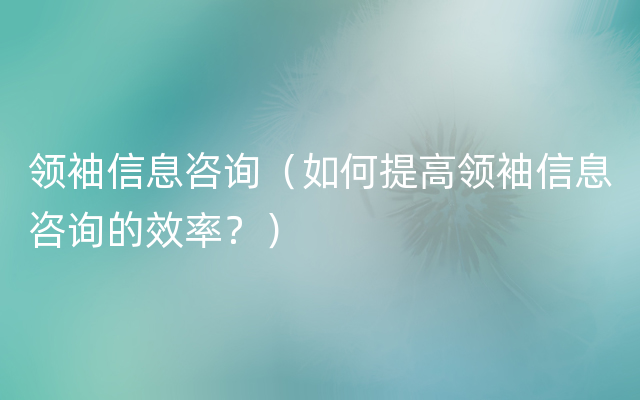 领袖信息咨询（如何提高领袖信息咨询的效率？）